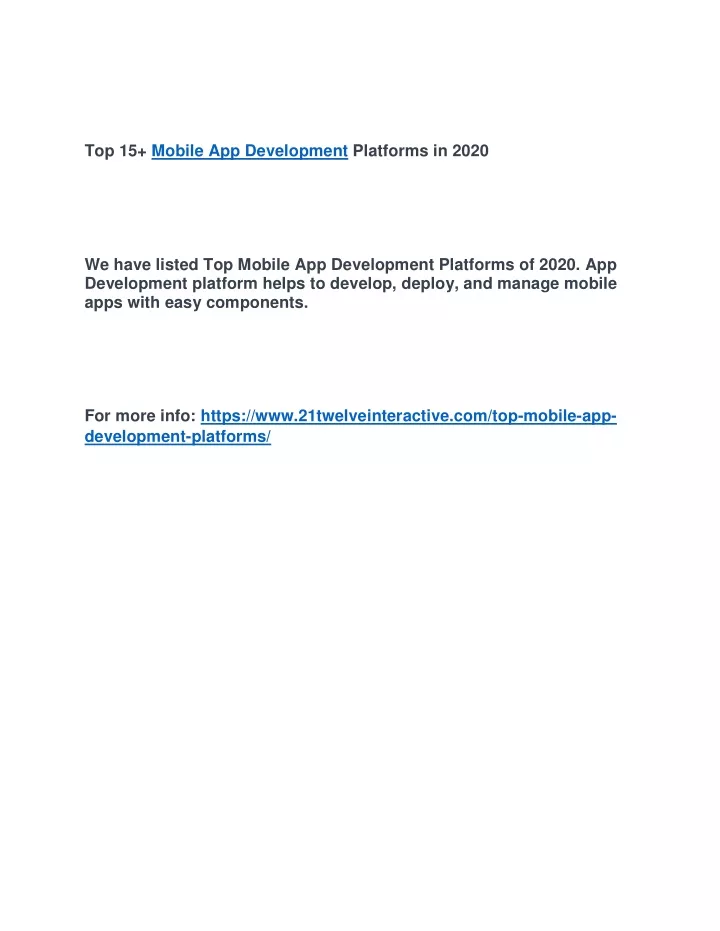 Top 15+ Mobile App Development Platforms in 2020

We have listed Top Mobile App Development Platforms of 2020. App Development platform helps to develop, deploy, and manage mobile apps with easy components.

For more info: https://www.21twelveinteractive.com/top-mobile-app-development-platforms/